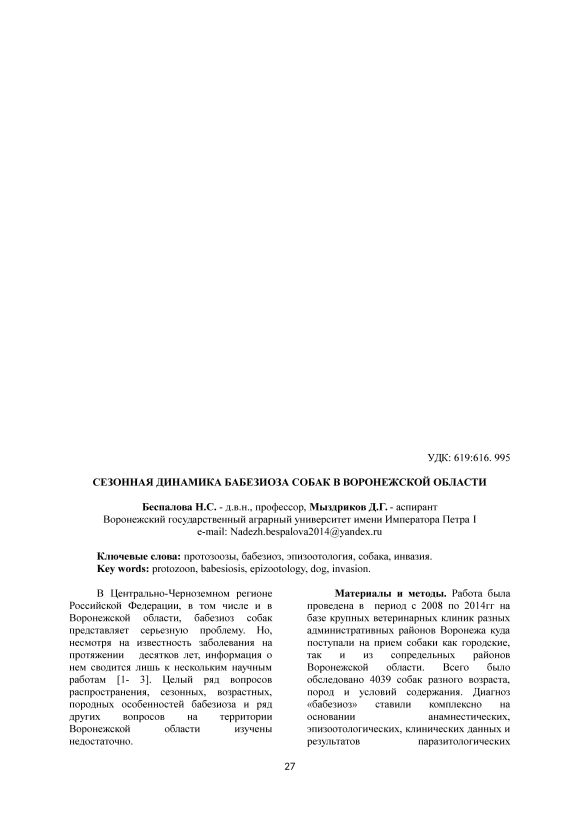 УДК: 619:616. 995

СЕЗОННАЯ ДИНАМИКА БАБЕЗИОЗА СОБАК В ВОРОНЕЖСКОЙ ОБЛАСТИ

Беспалова Н.С. - д.в.н., профессор, Мыздриков Д.Г. - аспирант
Воронежский государственный аграрный университет имени Императора Петра I
e-mail: Nadezh.bespalova2014@yandex.ru

Ключевые слова: протозоозы, бабезиоз, эпизоотология, собака, инвазия.
Key words: protozoon, babesiosis, epizootology, dog, invasion.

В Центрально-Черноземном регионе Российской Федерации, в том числе и в Воронежской области, бабезиоз собак представляет серьезную проблему. Но, несмотря на известность заболевания на протяжении десятков лет, информация о нем сводится лишь к нескольким научным работам [1- 3]. Целый ряд вопросов распространения, сезонных, возрастных, породных особенностей бабезиоза и ряд других вопросов на территории Воронежской области изучены недостаточно.

Материалы и методы. Работа была проведена в период с 2008 по 2014гг на базе крупных ветеринарных клиник разных административных районов Воронежа куда поступали на прием собаки как городские, так и из сопредельных районов Воронежской области. Всего было обследовано 4039 собак разного возраста, пород и условий содержания. Диагноз «бабезиоз» ставили комплексно на основании анамнестических, эпизоотологических, клинических данных и результатов паразитологических

27